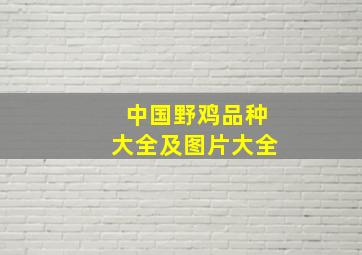 中国野鸡品种
大全及图片大全